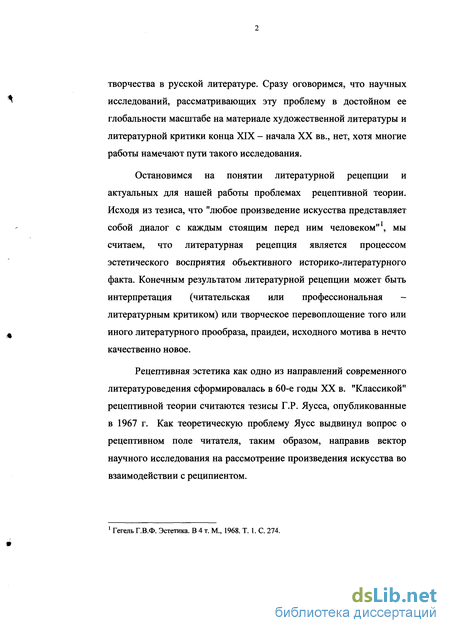 2

творчества в русской литературе. Сразу оговоримся, что научных исследований, рассматривающих эту проблему в достойном ее глобальности масштабе на материале художественной литературы и литературной критики конца XIX – начала XX вв., нет, хотя многие работы намечают пути такого исследования.

Остановимся на понятии литературной рецепции и актуальных для нашей работы проблемах рецептивной теории. Исходя из тезиса, что "любое произведение искусства представляет собой диалог с каждым стоящим перед ним человеком"$^1$, мы считаем, что литературная рецепция является процессом эстетического восприятия объективного историко-литературного факта. Конечным результатом литературной рецепции может быть интерпретация (читательская или профессиональная – литературным критиком) или творческое перевоплощение того или иного литературного прообраза, праидеи, исходного мотива в нечто качественно новое.

Рецептивная эстетика как одно из направлений современного литературоведения сформировалась в 60-е годы XX в. "Классикой" рецептивной теории считаются тезисы Г.Р. Яусса, опубликованные в 1967 г. Как теоретическую проблему Яусс выдвинул вопрос о рецептивном поле читателя, таким образом, направив вектор научного исследования на рассмотрение произведения искусства во взаимодействии с реципиентом.

$^1$ Гегель Г.В.Ф. Эстетика. В 4 т. М., 1968. Т. 1. С. 274.

dsLib.net
библиотека диссертаций